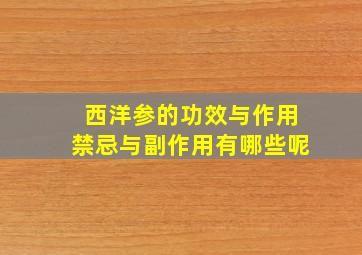 西洋参的功效与作用
禁忌与副作用有哪些呢